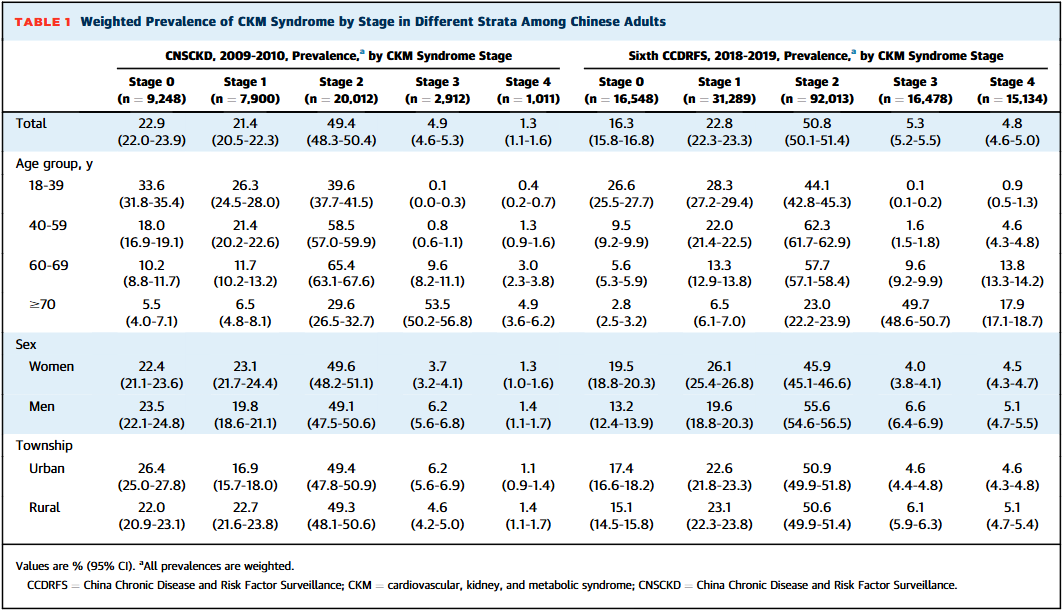 TABLE 1 Weighted Prevalence of CKM Syndrome by Stage in Different Strata Among Chinese Adults

| | CNSCKD, 2009-2010, Prevalence,$^a$ by CKM Syndrome Stage | | | | | Sixth CCDRFS, 2018-2019, Prevalence,$^a$ by CKM Syndrome Stage | | | | |
|---|---|---|---|---|---|---|---|---|---|---|
| | Stage 0 (n = 9,248) | Stage 1 (n = 7,900) | Stage 2 (n = 20,012) | Stage 3 (n = 2,912) | Stage 4 (n = 1,011) | Stage 0 (n = 16,548) | Stage 1 (n = 31,289) | Stage 2 (n = 92,013) | Stage 3 (n = 16,478) | Stage 4 (n = 15,134) |
| Total | 22.9 (22.0-23.9) | 21.4 (20.5-22.3) | 49.4 (48.3-50.4) | 4.9 (4.6-5.3) | 1.3 (1.1-1.6) | 16.3 (15.8-16.8) | 22.8 (22.3-23.3) | 50.8 (50.1-51.4) | 5.3 (5.2-5.5) | 4.8 (4.6-5.0) |
| Age group, y | | | | | | | | | | |
| 18-39 | 33.6 (31.8-35.4) | 26.3 (24.5-28.0) | 39.6 (37.7-41.5) | 0.1 (0.0-0.3) | 0.4 (0.2-0.7) | 26.6 (25.5-27.7) | 28.3 (27.2-29.4) | 44.1 (42.8-45.3) | 0.1 (0.1-0.2) | 0.9 (0.5-1.3) |
| 40-59 | 18.0 (16.9-19.1) | 21.4 (20.2-22.6) | 58.5 (57.0-59.9) | 0.8 (0.6-1.1) | 1.3 (0.9-1.6) | 9.5 (9.2-9.9) | 22.0 (21.4-22.5) | 62.3 (61.7-62.9) | 1.6 (1.5-1.8) | 4.6 (4.3-4.8) |
| 60-69 | 10.2 (8.8-11.7) | 11.7 (10.2-13.2) | 65.4 (63.1-67.6) | 9.6 (8.2-11.1) | 3.0 (2.3-3.8) | 5.6 (5.3-5.9) | 13.3 (12.9-13.8) | 57.7 (57.1-58.4) | 9.6 (9.2-9.9) | 13.8 (13.3-14.2) |
| ≥70 | 5.5 (4.0-7.1) | 6.5 (4.8-8.1) | 29.6 (26.5-32.7) | 53.5 (50.2-56.8) | 4.9 (3.6-6.2) | 2.8 (2.5-3.2) | 6.5 (6.1-7.0) | 23.0 (22.2-23.9) | 49.7 (48.6-50.7) | 17.9 (17.1-18.7) |
| Sex | | | | | | | | | | |
| Women | 22.4 (21.1-23.6) | 23.1 (21.7-24.4) | 49.6 (48.2-51.1) | 3.7 (3.2-4.1) | 1.3 (1.0-1.6) | 19.5 (18.8-20.3) | 26.1 (25.4-26.8) | 45.9 (45.1-46.6) | 4.0 (3.8-4.1) | 4.5 (4.3-4.7) |
| Men | 23.5 (22.1-24.8) | 19.8 (18.6-21.1) | 49.1 (47.5-50.6) | 6.2 (5.6-6.8) | 1.4 (1.1-1.7) | 13.2 (12.4-13.9) | 19.6 (18.8-20.3) | 55.6 (54.6-56.5) | 6.6 (6.4-6.9) | 5.1 (4.7-5.5) |
| Township | | | | | | | | | | |
| Urban | 26.4 (25.0-27.8) | 16.9 (15.7-18.0) | 49.4 (47.8-50.9) | 6.2 (5.6-6.9) | 1.1 (0.9-1.4) | 17.4 (16.6-18.2) | 22.6 (21.8-23.3) | 50.9 (49.9-51.8) | 4.6 (4.4-4.8) | 4.6 (4.3-4.8) |
| Rural | 22.0 (20.9-23.1) | 22.7 (21.6-23.8) | 49.3 (48.1-50.6) | 4.6 (4.2-5.0) | 1.4 (1.1-1.7) | 15.1 (14.5-15.8) | 23.1 (22.3-23.8) | 50.6 (49.9-51.4) | 6.1 (5.9-6.3) | 5.1 (4.7-5.4) |

Values are % (95% CI). $^a$All prevalences are weighted.
CCDRFS = China Chronic Disease and Risk Factor Surveillance; CKM = cardiovascular, kidney, and metabolic syndrome; CNSCKD = China Chronic Disease and Risk Factor Surveillance.